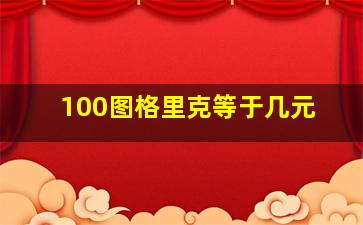 100图格里克等于几元